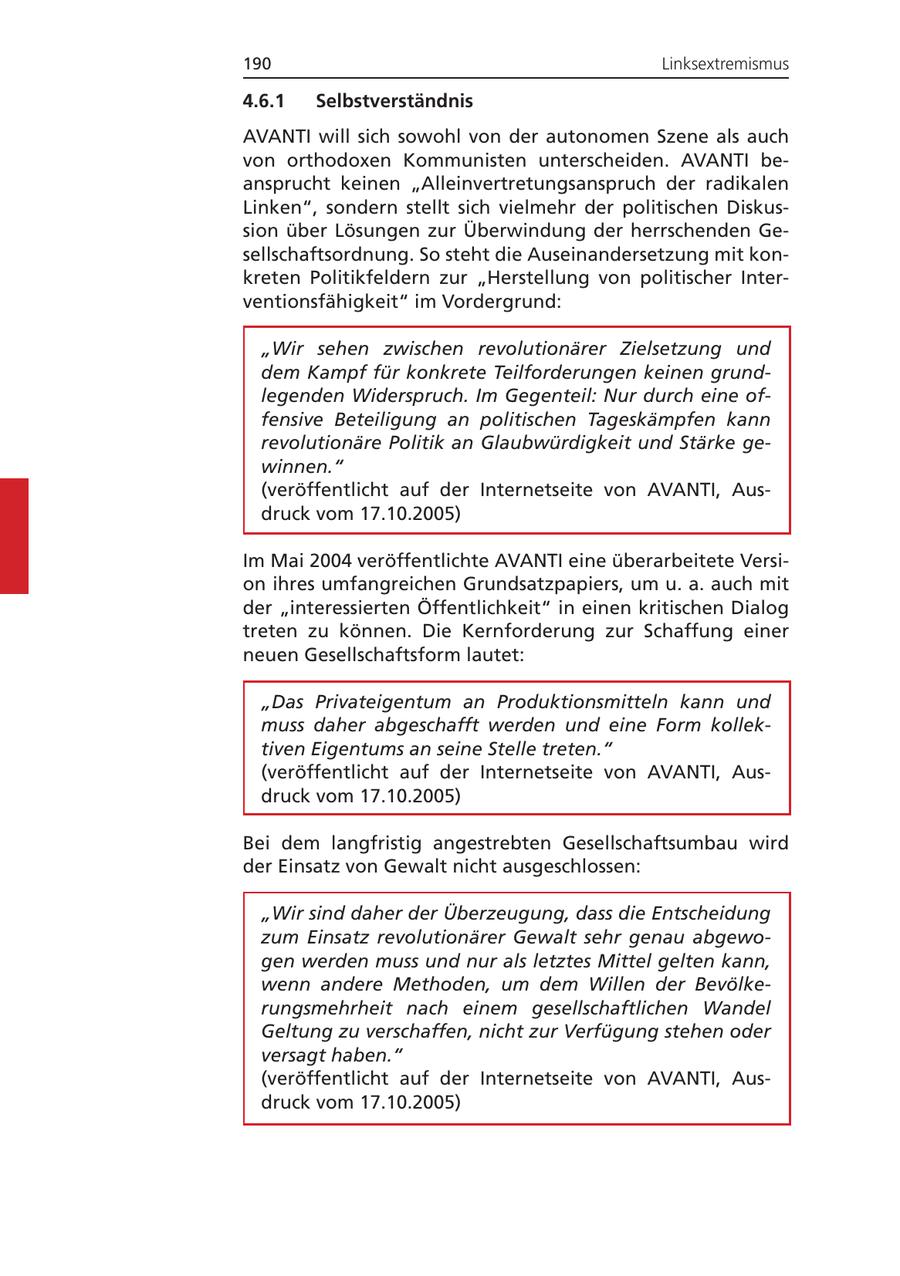 190 Linksextremismus

4.6.1 Selbstverständnis

AVANTI will sich sowohl von der autonomen Szene als auch von orthodoxen Kommunisten unterscheiden. AVANTI beansprucht keinen „Alleinvertretungsanspruch der radikalen Linken“, sondern stellt sich vielmehr der politischen Diskussion über Lösungen zur Überwindung der herrschenden Gesellschaftsordnung. So steht die Auseinandersetzung mit konkreten Politikfeldern zur „Herstellung von politischer Interventionsfähigkeit“ im Vordergrund:

„Wir sehen zwischen revolutionärer Zielsetzung und dem Kampf für konkrete Teilforderungen keinen grundlegenden Widerspruch. Im Gegenteil: Nur durch eine offensive Beteiligung an politischen Tageskämpfen kann revolutionäre Politik an Glaubwürdigkeit und Stärke gewinnen.“
(veröffentlicht auf der Internetseite von AVANTI, Ausdruck vom 17.10.2005)

Im Mai 2004 veröffentlichte AVANTI eine überarbeitete Version ihres umfangreichen Grundsatzpapiers, um u. a. auch mit der „interessierten Öffentlichkeit“ in einen kritischen Dialog treten zu können. Die Kernforderung zur Schaffung einer neuen Gesellschaftsform lautet:

„Das Privateigentum an Produktionsmitteln kann und muss daher abgeschafft werden und eine Form kollektiven Eigentums an seine Stelle treten.“
(veröffentlicht auf der Internetseite von AVANTI, Ausdruck vom 17.10.2005)

Bei dem langfristig angestrebten Gesellschaftsumbau wird der Einsatz von Gewalt nicht ausgeschlossen:

„Wir sind daher der Überzeugung, dass die Entscheidung zum Einsatz revolutionärer Gewalt sehr genau abgewogen werden muss und nur als letztes Mittel gelten kann, wenn andere Methoden, um dem Willen der Bevölkerungsmehrheit nach einem gesellschaftlichen Wandel Geltung zu verschaffen, nicht zur Verfügung stehen oder versagt haben.“
(veröffentlicht auf der Internetseite von AVANTI, Ausdruck vom 17.10.2005)